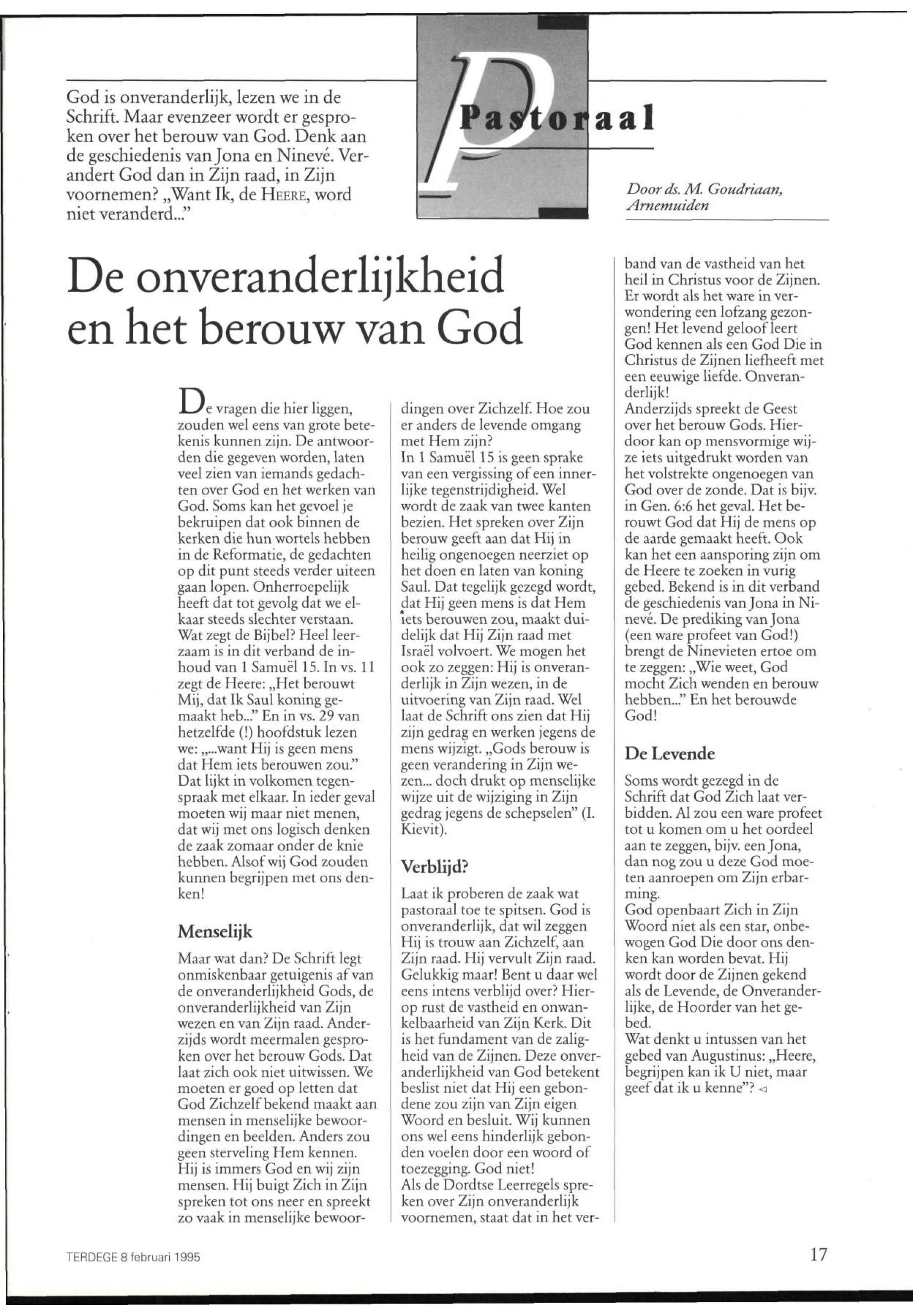 God is onveranderlijk, lezen we in de Schrift. Maar evenzeer wordt er gesproken over het berouw van God. Denk aan de geschiedenis van Jona en Ninevé. Verandert God dan in Zijn raad, in Zijn voornemen? „Want Ik, de HEERE, word niet veranderd..."

Pastoraal

Door ds. M. Goudriaan, Arnemuiden

De onveranderlijkheid en het berouw van God

De vragen die hier liggen, zouden wel eens van grote betekenis kunnen zijn. De antwoorden die gegeven worden, laten veel zien van iemands gedachten over God en het werken van God. Soms kan het gevoel je bekruipen dat ook binnen de kerken die hun wortels hebben in de Reformatie, de gedachten op dit punt steeds verder uiteen gaan lopen. Onherroepelijk heeft dat tot gevolg dat we elkaar steeds slechter verstaan.
Wat zegt de Bijbel? Heel leerzaam is in dit verband de inhoud van 1 Samuël 15. In vs. 11 zegt de Heere: „Het berouwt Mij, dat Ik Saul koning gemaakt heb..." En in vs. 29 van hetzelfde (!) hoofdstuk lezen we: „...want Hij is geen mens dat Hem iets berouwen zou." Dat lijkt in volkomen tegenspraak met elkaar. In ieder geval moeten wij maar niet menen, dat wij met ons logisch denken de zaak zomaar onder de knie hebben. Alsof wij God zouden kunnen begrijpen met ons denken!

Menselijk

Maar wat dan? De Schrift legt onmiskenbaar getuigenis af van de onveranderlijkheid Gods, de onveranderlijkheid van Zijn wezen en van Zijn raad. Anderzijds wordt meermalen gesproken over het berouw Gods. Dat laat zich ook niet uitwissen. We moeten er goed op letten dat God Zichzelf bekend maakt aan mensen in menselijke bewoordingen en beelden. Anders zou geen sterveling Hem kennen. Hij is immers God en wij zijn mensen. Hij buigt Zich in Zijn spreken tot ons neer en spreekt zo vaak in menselijke bewoordingen over Zichzelf. Hoe zou er anders de levende omgang met Hem zijn?
In 1 Samuël 15 is geen sprake van een vergissing of een innerlijke tegenstrijdigheid. Wel wordt de zaak van twee kanten bezien. Het spreken over Zijn berouw geeft aan dat Hij in heilig ongenoegen neerziet op het doen en laten van koning Saul. Dat tegelijk gezegd wordt, dat Hij geen mens is dat Hem iets berouwen zou, maakt duidelijk dat Hij Zijn raad met Israël volvoert. We mogen het ook zo zeggen: Hij is onveranderlijk in Zijn wezen, in de uitvoering van Zijn raad. Wel laat de Schrift ons zien dat Hij zijn gedrag en werken jegens de mens wijzigt. „Gods berouw is geen verandering in Zijn wezen... doch drukt op menselijke wijze uit de wijziging in Zijn gedrag jegens de schepselen" (I. Kievit).

Verblijd?

Laat ik proberen de zaak wat pastoraal toe te spitsen. God is onveranderlijk, dat wil zeggen Hij is trouw aan Zichzelf, aan Zijn raad. Hij vervult Zijn raad. Gelukkig maar! Bent u daar wel eens intens verblijd over? Hierop rust de vastheid en onwankelbaarheid van Zijn Kerk. Dit is het fundament van de zaligheid van de Zijnen. Deze onveranderlijkheid van God betekent beslist niet dat Hij een gebondene zou zijn van Zijn eigen Woord en besluit. Wij kunnen ons wel eens hinderlijk gebonden voelen door een woord of toezegging. God niet!
Als de Dordtse Leerregels spreken over Zijn onveranderlijk voornemen, staat dat in het verband van de vastheid van het heil in Christus voor de Zijnen. Er wordt als het ware in verwondering een lofzang gezongen! Het levend geloof leert God kennen als een God Die in Christus de Zijnen liefheeft met een eeuwige liefde. Onveranderlijk!
Anderzijds spreekt de Geest over het berouw Gods. Hierdoor kan op mensvormige wijze iets uitgedrukt worden van het volstrekte ongenoegen van God over de zonde. Dat is bijv. in Gen. 6:6 het geval. Het berouwt God dat Hij de mens op de aarde gemaakt heeft. Ook kan het een aansporing zijn om de Heere te zoeken in vurig gebed. Bekend is in dit verband de geschiedenis van Jona in Ninevé. De prediking van Jona (een ware profeet van God!) brengt de Ninevieten ertoe om te zeggen: „Wie weet, God mocht Zich wenden en berouw hebben..." En het berouwde God!

De Levende

Soms wordt gezegd in de Schrift dat God Zich laat verbidden. Al zou een ware profeet tot u komen om u het oordeel aan te zeggen, bijv. een Jona, dan nog zou u deze God moeten aanroepen om Zijn erbarming.
God openbaart Zich in Zijn Woord niet als een star, onbewogen God Die door ons denken kan worden bevat. Hij wordt door de Zijnen gekend als de Levende, de Onveranderlijke, de Hoorder van het gebed.
Wat denkt u intussen van het gebed van Augustinus: „Heere, begrijpen kan ik U niet, maar geef dat ik u kenne"? ◁

TERDEGE 8 februari 1995

17